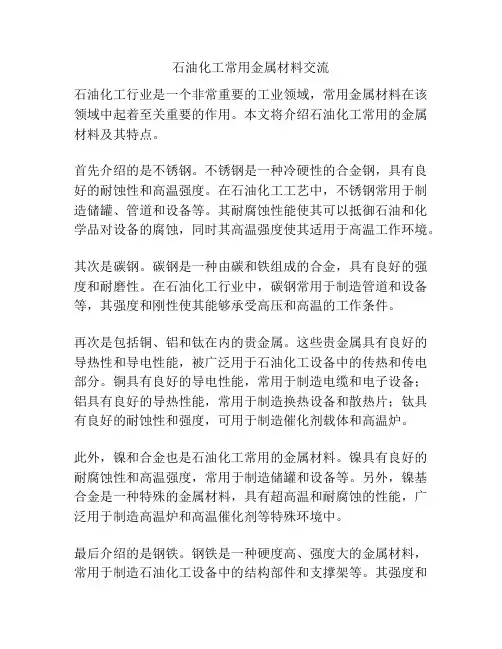 石油化工常用金属材料交流

石油化工行业是一个非常重要的工业领域，常用金属材料在该领域中起着至关重要的作用。本文将介绍石油化工常用的金属材料及其特点。

首先介绍的是不锈钢。不锈钢是一种冷硬性的合金钢，具有良好的耐蚀性和高温强度。在石油化工工艺中，不锈钢常用于制造储罐、管道和设备等。其耐腐蚀性能使其可以抵御石油和化学品对设备的腐蚀，同时其高温强度使其适用于高温工作环境。

其次是碳钢。碳钢是一种由碳和铁组成的合金，具有良好的强度和耐磨性。在石油化工行业中，碳钢常用于制造管道和设备等，其强度和刚性使其能够承受高压和高温的工作条件。

再次是包括铜、铝和钛在内的贵金属。这些贵金属具有良好的导热性和导电性能，被广泛用于石油化工设备中的传热和传电部分。铜具有良好的导电性能，常用于制造电缆和电子设备；铝具有良好的导热性能，常用于制造换热设备和散热片；钛具有良好的耐蚀性和强度，可用于制造催化剂载体和高温炉。

此外，镍和合金也是石油化工常用的金属材料。镍具有良好的耐腐蚀性和高温强度，常用于制造储罐和设备等。另外，镍基合金是一种特殊的金属材料，具有超高温和耐腐蚀的性能，广泛用于制造高温炉和高温催化剂等特殊环境中。

最后介绍的是钢铁。钢铁是一种硬度高、强度大的金属材料，常用于制造石油化工设备中的结构部件和支撑架等。其强度和